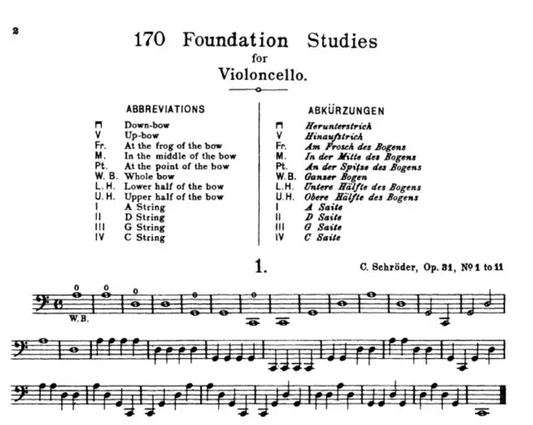 2

170 Foundation Studies
for
Violoncello.

ABBREVIATIONS

⊓ Down-bow
V Up-bow
Fr. At the frog of the bow
M. In the middle of the bow
Pt. At the point of the bow
W. B. Whole bow
L. H. Lower half of the bow
U. H. Upper half of the bow
I A String
II D String
III G String
IV C String

ABKÜRZUNGEN

⊓ Herunterstrich
V Hinaufstrich
Fr. Am Frosch des Bogens
M. In der Mitte des Bogens
Pt. An der Spitze des Bogens
W.B. Ganzer Bogen
L.H. Untere Hälfte des Bogens
U.H. Obere Hälfte des Bogens
I A Saite
II D Saite
III G Saite
IV C Saite

1.

C. Schröder, Op. 31, Nº 1 to 11

0 0 0 0 0

W.B.